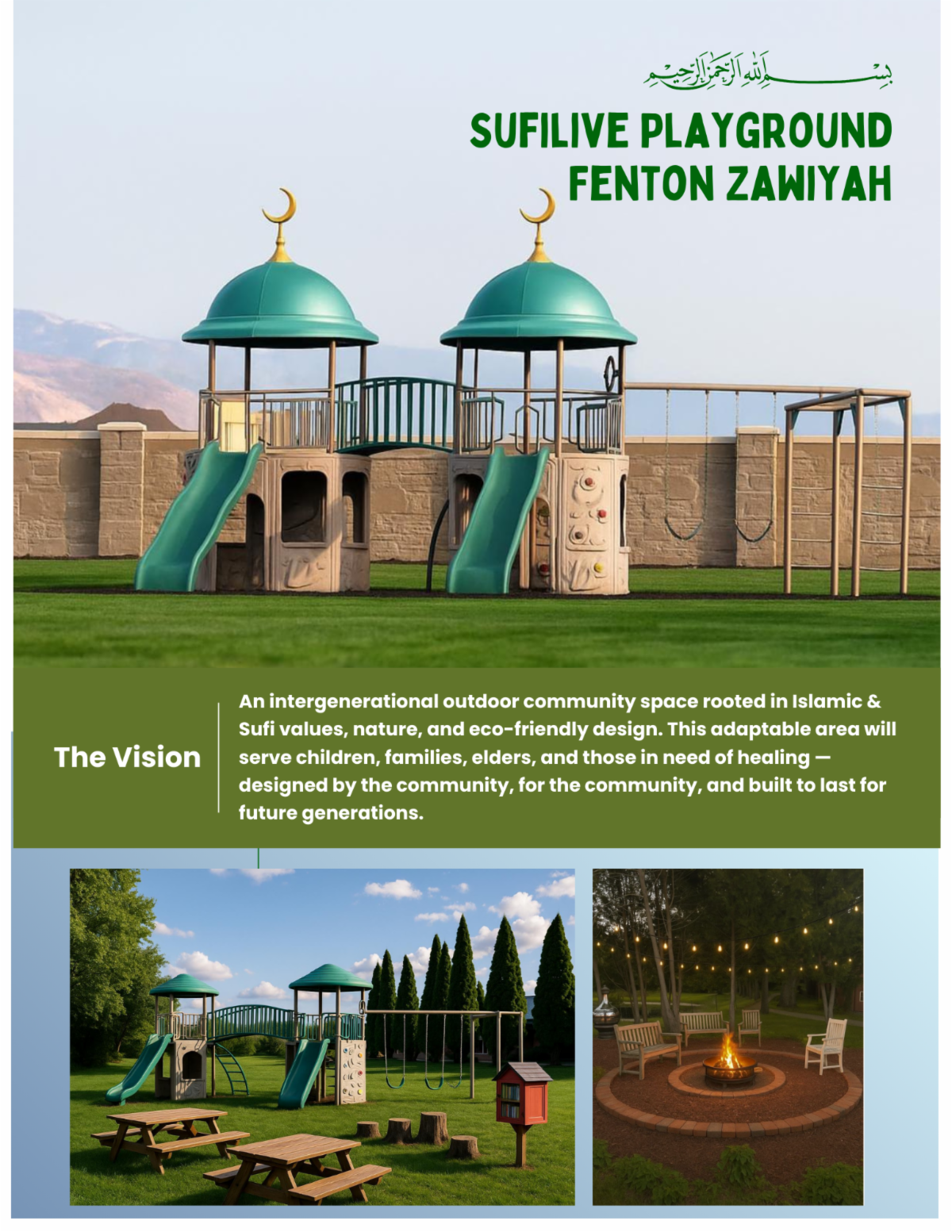 بسم الله الرحمن الرحيم

SUFILIVE PLAYGROUND
FENTON ZAWIYAH

The Vision

An intergenerational outdoor community space rooted in Islamic & Sufi values, nature, and eco-friendly design. This adaptable area will serve children, families, elders, and those in need of healing — designed by the community, for the community, and built to last for future generations.